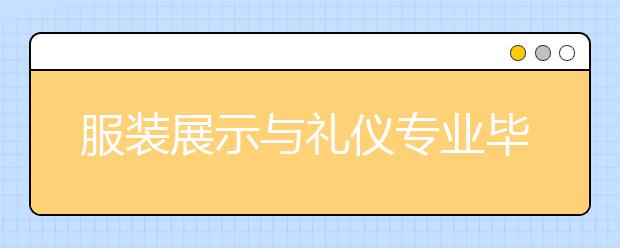 服装展示与礼仪专业毕